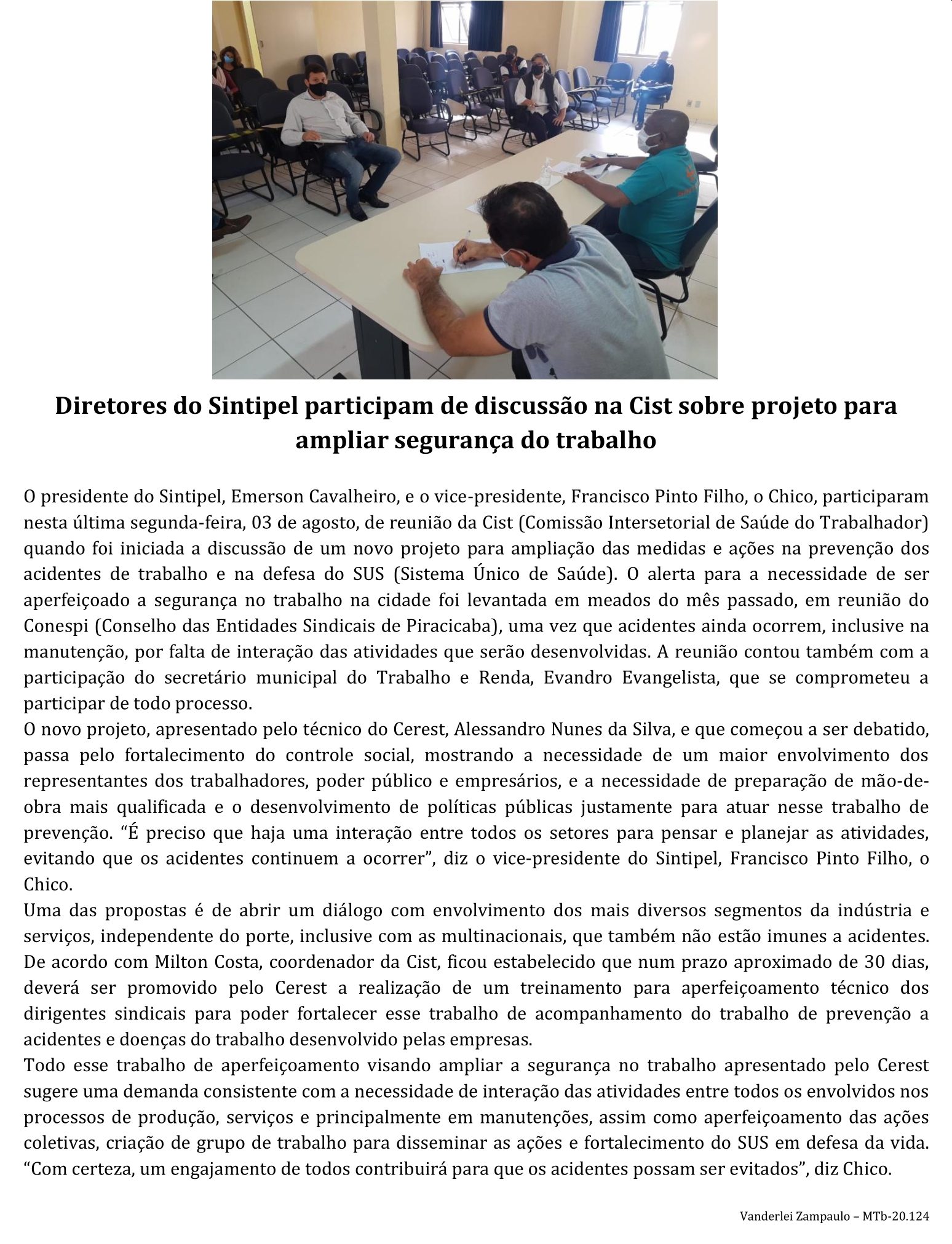 Diretores do Sintipel participam de discussão na Cist sobre projeto para ampliar segurança do trabalho

O presidente do Sintipel, Emerson Cavalheiro, e o vice-presidente, Francisco Pinto Filho, o Chico, participaram nesta última segunda-feira, 03 de agosto, de reunião da Cist (Comissão Intersetorial de Saúde do Trabalhador) quando foi iniciada a discussão de um novo projeto para ampliação das medidas e ações na prevenção dos acidentes de trabalho e na defesa do SUS (Sistema Único de Saúde). O alerta para a necessidade de ser aperfeiçoado a segurança no trabalho na cidade foi levantada em meados do mês passado, em reunião do Conespi (Conselho das Entidades Sindicais de Piracicaba), uma vez que acidentes ainda ocorrem, inclusive na manutenção, por falta de interação das atividades que serão desenvolvidas. A reunião contou também com a participação do secretário municipal do Trabalho e Renda, Evandro Evangelista, que se comprometeu a participar de todo processo.

O novo projeto, apresentado pelo técnico do Cerest, Alessandro Nunes da Silva, e que começou a ser debatido, passa pelo fortalecimento do controle social, mostrando a necessidade de um maior envolvimento dos representantes dos trabalhadores, poder público e empresários, e a necessidade de preparação de mão-de-obra mais qualificada e o desenvolvimento de políticas públicas justamente para atuar nesse trabalho de prevenção. "É preciso que haja uma interação entre todos os setores para pensar e planejar as atividades, evitando que os acidentes continuem a ocorrer", diz o vice-presidente do Sintipel, Francisco Pinto Filho, o Chico.

Uma das propostas é de abrir um diálogo com envolvimento dos mais diversos segmentos da indústria e serviços, independente do porte, inclusive com as multinacionais, que também não estão imunes a acidentes. De acordo com Milton Costa, coordenador da Cist, ficou estabelecido que num prazo aproximado de 30 dias, deverá ser promovido pelo Cerest a realização de um treinamento para aperfeiçoamento técnico dos dirigentes sindicais para poder fortalecer esse trabalho de acompanhamento do trabalho de prevenção a acidentes e doenças do trabalho desenvolvido pelas empresas.

Todo esse trabalho de aperfeiçoamento visando ampliar a segurança no trabalho apresentado pelo Cerest sugere uma demanda consistente com a necessidade de interação das atividades entre todos os envolvidos nos processos de produção, serviços e principalmente em manutenções, assim como aperfeiçoamento das ações coletivas, criação de grupo de trabalho para disseminar as ações e fortalecimento do SUS em defesa da vida. "Com certeza, um engajamento de todos contribuirá para que os acidentes possam ser evitados", diz Chico.

Vanderlei Zampaulo – MTb-20.124